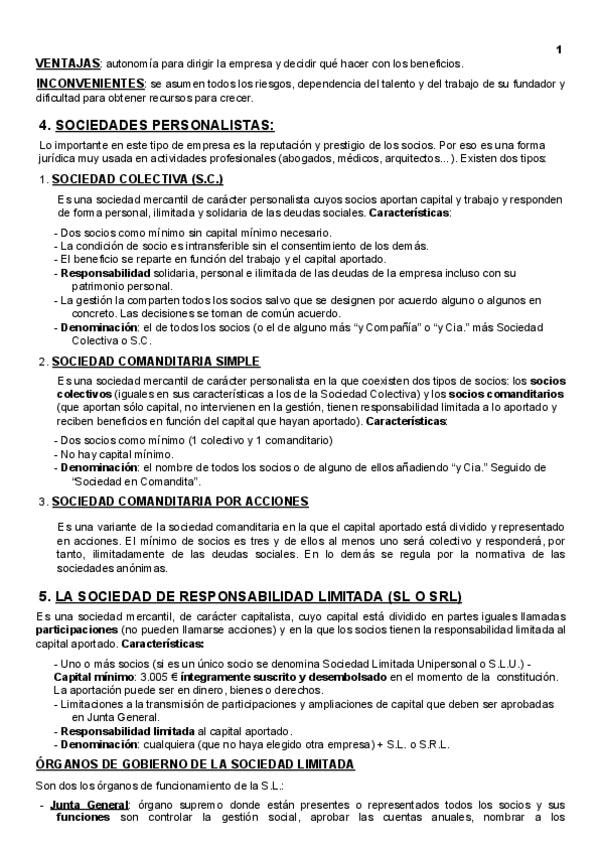 1

VENTAJAS: autonomía para dirigir la empresa y decidir qué hacer con los beneficios.

INCONVENIENTES: se asumen todos los riesgos, dependencia del talento y del trabajo de su fundador y dificultad para obtener recursos para crecer.

4. SOCIEDADES PERSONALISTAS:

Lo importante en este tipo de empresa es la reputación y prestigio de los socios. Por eso es una forma jurídica muy usada en actividades profesionales (abogados, médicos, arquitectos...). Existen dos tipos:

1. SOCIEDAD COLECTIVA (S.C.)

Es una sociedad mercantil de carácter personalista cuyos socios aportan capital y trabajo y responden de forma personal, ilimitada y solidaria de las deudas sociales. Características:

- Dos socios como mínimo sin capital mínimo necesario.
- La condición de socio es intransferible sin el consentimiento de los demás.
- El beneficio se reparte en función del trabajo y el capital aportado.
- Responsabilidad solidaria, personal e ilimitada de las deudas de la empresa incluso con su patrimonio personal.
- La gestión la comparten todos los socios salvo que se designen por acuerdo alguno o algunos en concreto. Las decisiones se toman de común acuerdo.
- Denominación: el de todos los socios (o el de alguno más "y Compañía" o "y Cia." más Sociedad Colectiva o S.C.

2. SOCIEDAD COMANDITARIA SIMPLE

Es una sociedad mercantil de carácter personalista en la que coexisten dos tipos de socios: los socios colectivos (iguales en sus características a los de la Sociedad Colectiva) y los socios comanditarios (que aportan sólo capital, no intervienen en la gestión, tienen responsabilidad limitada a lo aportado y reciben beneficios en función del capital que hayan aportado). Características:

- Dos socios como mínimo (1 colectivo y 1 comanditario)
- No hay capital mínimo.
- Denominación: el nombre de todos los socios o de alguno de ellos añadiendo "y Cia." Seguido de "Sociedad en Comandita".

3. SOCIEDAD COMANDITARIA POR ACCIONES

Es una variante de la sociedad comanditaria en la que el capital aportado está dividido y representado en acciones. El mínimo de socios es tres y de ellos al menos uno será colectivo y responderá, por tanto, ilimitadamente de las deudas sociales. En lo demás se regula por la normativa de las sociedades anónimas.

5. LA SOCIEDAD DE RESPONSABILIDAD LIMITADA (SL O SRL)

Es una sociedad mercantil, de carácter capitalista, cuyo capital está dividido en partes iguales llamadas participaciones (no pueden llamarse acciones) y en la que los socios tienen la responsabilidad limitada al capital aportado. Características:

- Uno o más socios (si es un único socio se denomina Sociedad Limitada Unipersonal o S.L.U.) - Capital mínimo: 3.005 € íntegramente suscrito y desembolsado en el momento de la constitución. La aportación puede ser en dinero, bienes o derechos.
- Limitaciones a la transmisión de participaciones y ampliaciones de capital que deben ser aprobadas en Junta General.
- Responsabilidad limitada al capital aportado.
- Denominación: cualquiera (que no haya elegido otra empresa) + S.L. o S.R.L.

ÓRGANOS DE GOBIERNO DE LA SOCIEDAD LIMITADA

Son dos los órganos de funcionamiento de la S.L.:

- Junta General: órgano supremo donde están presentes o representados todos los socios y sus funciones son controlar la gestión social, aprobar las cuentas anuales, nombrar a los